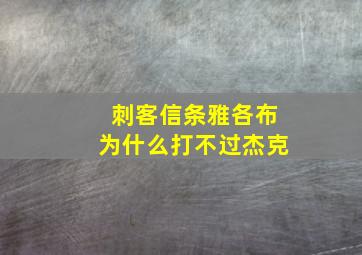 刺客信条雅各布
为什么打不过杰克